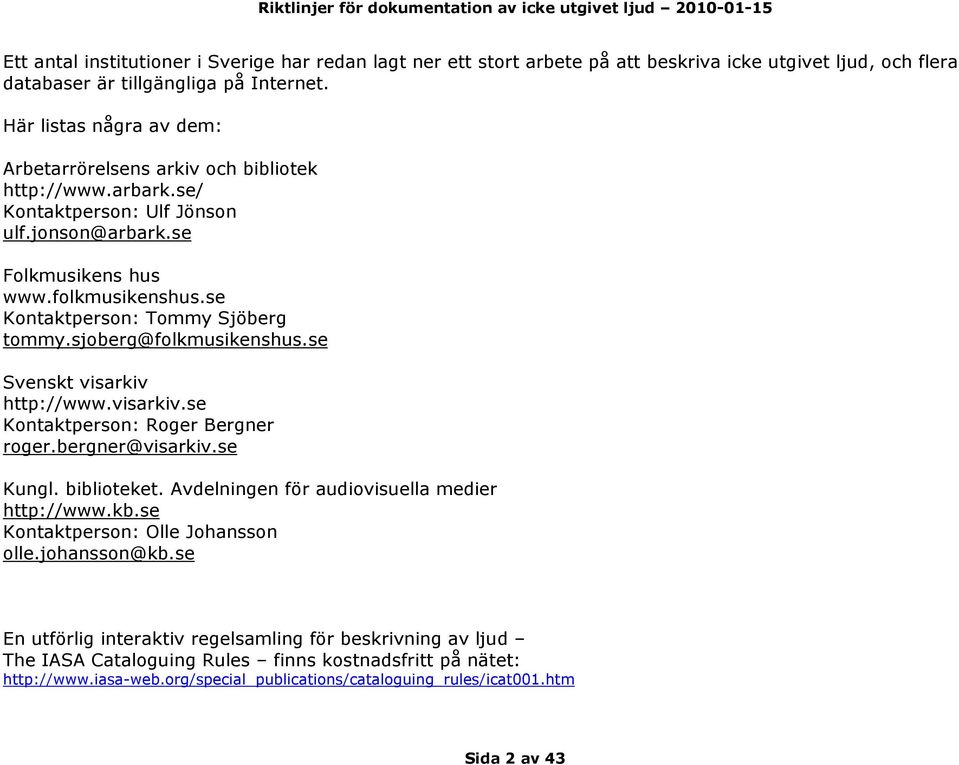 Riktlinjer för dokumentation av icke utgivet ljud – 2010-01-15

Ett antal institutioner i Sverige har redan lagt ner ett stort arbete på att beskriva icke utgivet ljud, och flera databaser är tillgängliga på Internet.

Här listas några av dem:

Arbetarrörelsens arkiv och bibliotek
http://www.arbark.se/
Kontaktperson: Ulf Jönson
ulf.jonson@arbark.se

Folkmusikens hus
www.folkmusikenshus.se
Kontaktperson: Tommy Sjöberg
tommy.sjoberg@folkmusikenshus.se

Svenskt visarkiv
http://www.visarkiv.se
Kontaktperson: Roger Bergner
roger.bergner@visarkiv.se

Kungl. biblioteket. Avdelningen för audiovisuella medier
http://www.kb.se
Kontaktperson: Olle Johansson
olle.johansson@kb.se

En utförlig interaktiv regelsamling för beskrivning av ljud – The IASA Cataloguing Rules – finns kostnadsfritt på nätet:
http://www.iasa-web.org/special_publications/cataloguing_rules/icat001.htm

Sida 2 av 43